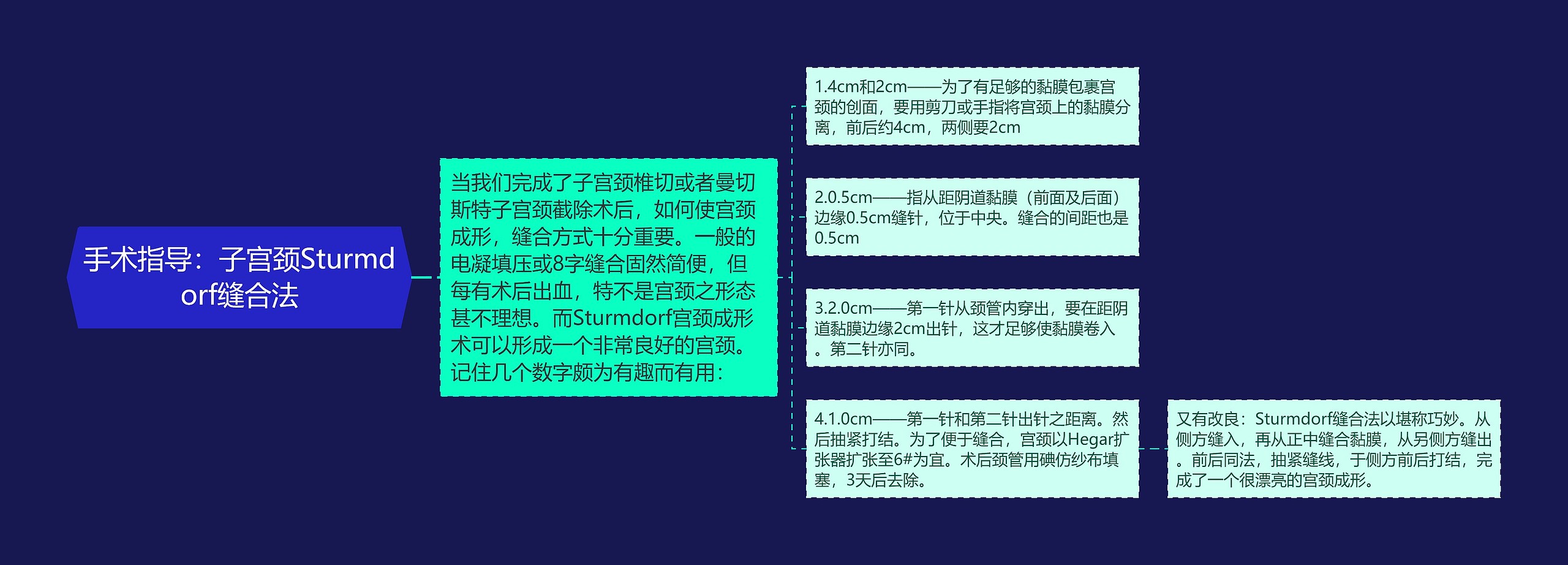 手术指导：子宫颈Sturmdorf缝合法

当我们完成了子宫颈椎切或者曼切斯特子宫颈截除术后，如何使宫颈成形，缝合方式十分重要。一般的电凝填压或8字缝合固然简便，但每有术后出血，特不是宫颈之形态甚不理想。而Sturmdorf宫颈成形术可以形成一个非常良好的宫颈。记住几个数字颇为有趣而有用：

1.4cm和2cm——为了有足够的黏膜包裹宫颈的创面，要用剪刀或手指将宫颈上的黏膜分离，前后约4cm，两侧要2cm

2.0.5cm——指从距阴道黏膜（前面及后面）边缘0.5cm缝针，位于中央。缝合的间距也是0.5cm

3.2.0cm——第一针从颈管内穿出，要在距阴道黏膜边缘2cm出针，这才足够使黏膜卷入。第二针亦同。

4.1.0cm——第一针和第二针出针之距离。然后抽紧打结。为了便于缝合，宫颈以Hegar扩张器扩张至6#为宜。术后颈管用碘仿纱布填塞，3天后去除。

又有改良：Sturmdorf缝合法以堪称巧妙。从侧方缝入，再从正中缝合黏膜，从另侧方缝出。前后同法，抽紧缝线，于侧方前后打结，完成了一个很漂亮的宫颈成形。